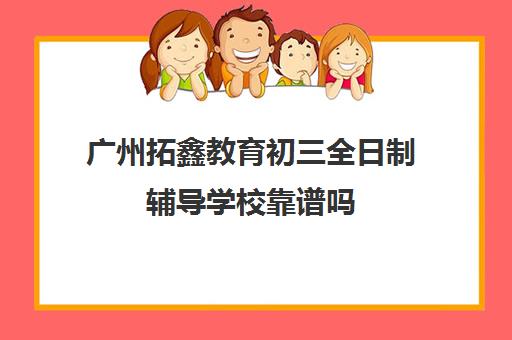 广州拓鑫教育初三全日制辅导学校靠谱吗